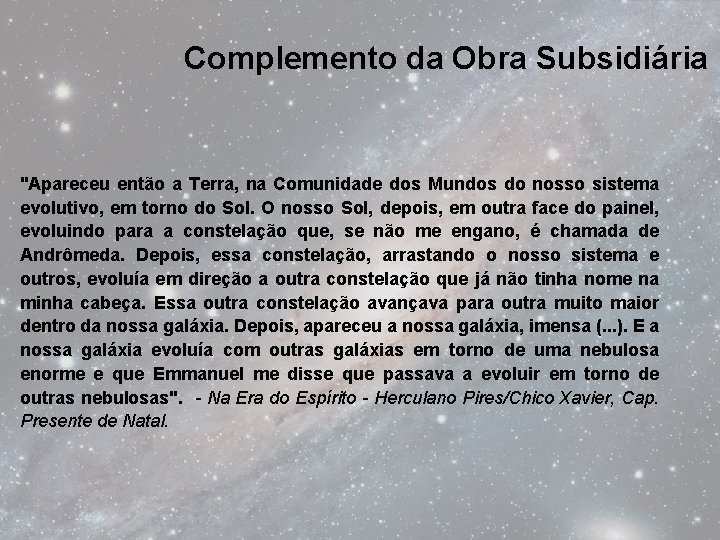 Complemento da Obra Subsidiária

"Apareceu então a Terra, na Comunidade dos Mundos do nosso sistema evolutivo, em torno do Sol. O nosso Sol, depois, em outra face do painel, evoluindo para a constelação que, se não me engano, é chamada de Andrômeda. Depois, essa constelação, arrastando o nosso sistema e outros, evoluía em direção a outra constelação que já não tinha nome na minha cabeça. Essa outra constelação avançava para outra muito maior dentro da nossa galáxia. Depois, apareceu a nossa galáxia, imensa (...). E a nossa galáxia evoluía com outras galáxias em torno de uma nebulosa enorme e que Emmanuel me disse que passava a evoluir em torno de outras nebulosas". - Na Era do Espírito - Herculano Pires/Chico Xavier, Cap. Presente de Natal.